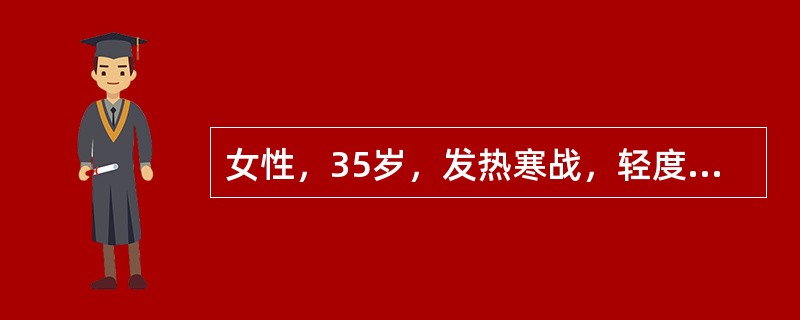 女性，35岁，发热寒战，轻度...